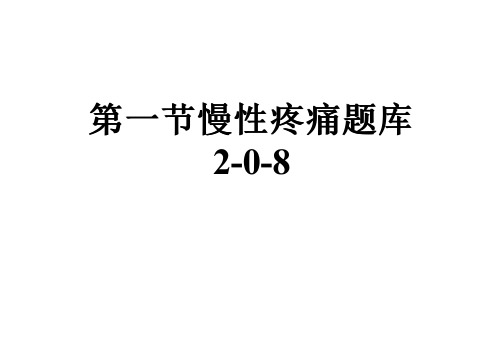 第一节慢性疼痛题库
2-0-8